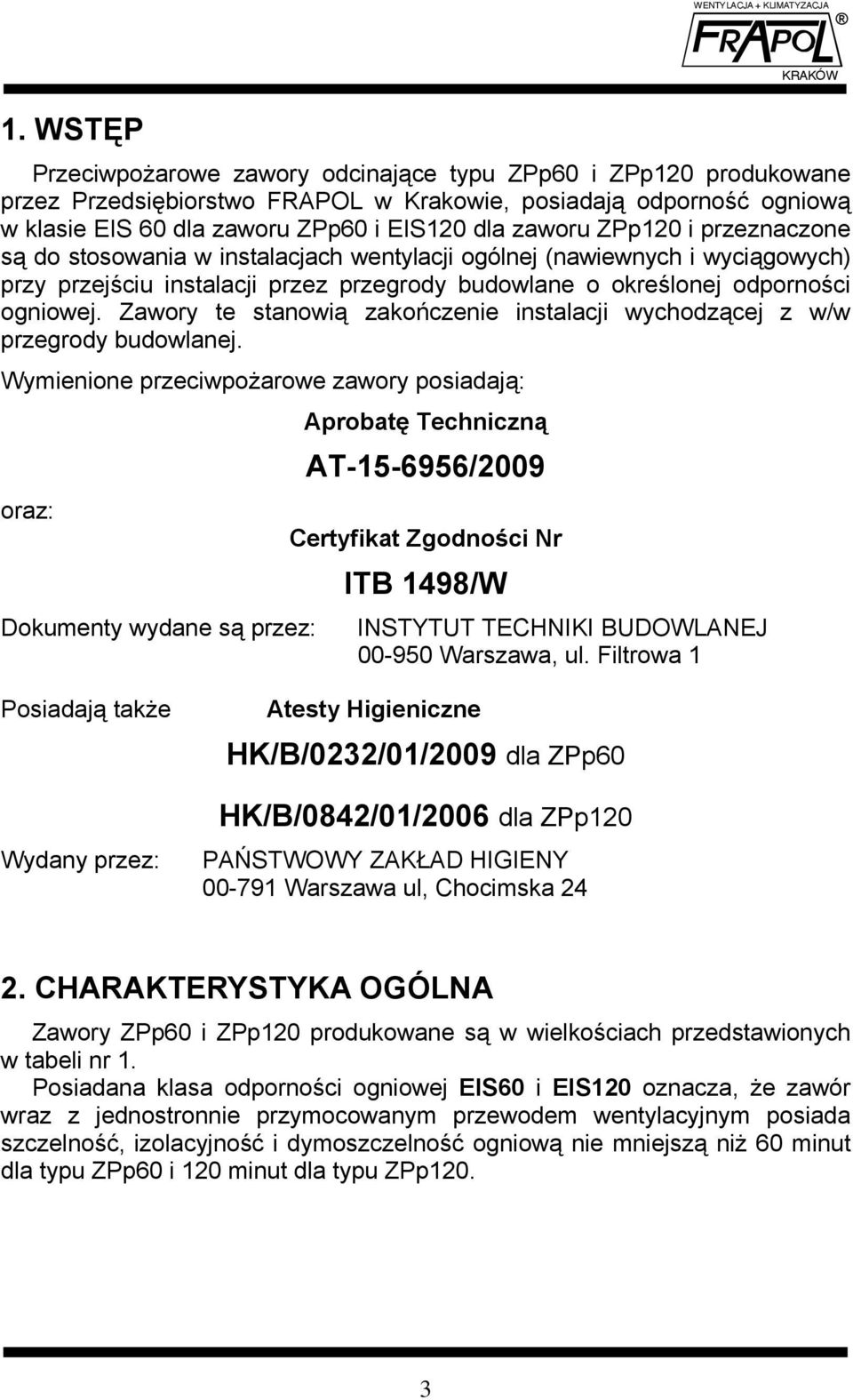 WENTYLACJA + KLIMATYZACJA
FRAPOL ®
KRAKÓW

1. WSTĘP

Przeciwpożarowe zawory odcinające typu ZPp60 i ZPp120 produkowane przez Przedsiębiorstwo FRAPOL w Krakowie, posiadają odporność ogniową w klasie EIS 60 dla zaworu ZPp60 i EIS120 dla zaworu ZPp120 i przeznaczone są do stosowania w instalacjach wentylacji ogólnej (nawiewnych i wyciągowych) przy przejściu instalacji przez przegrody budowlane o określonej odporności ogniowej. Zawory te stanowią zakończenie instalacji wychodzącej z w/w przegrody budowlanej.

Wymienione przeciwpożarowe zawory posiadają:

Aprobatę Techniczną

AT-15-6956/2009

oraz:

Certyfikat Zgodności Nr

ITB 1498/W

Dokumenty wydane są przez: INSTYTUT TECHNIKI BUDOWLANEJ 00-950 Warszawa, ul. Filtrowa 1

Posiadają także Atesty Higieniczne

HK/B/0232/01/2009 dla ZPp60

HK/B/0842/01/2006 dla ZPp120

Wydany przez: PAŃSTWOWY ZAKŁAD HIGIENY 00-791 Warszawa ul, Chocimska 24

2. CHARAKTERYSTYKA OGÓLNA

Zawory ZPp60 i ZPp120 produkowane są w wielkościach przedstawionych w tabeli nr 1.

Posiadana klasa odporności ogniowej EIS60 i EIS120 oznacza, że zawór wraz z jednostronnie przymocowanym przewodem wentylacyjnym posiada szczelność, izolacyjność i dymoszczelność ogniową nie mniejszą niż 60 minut dla typu ZPp60 i 120 minut dla typu ZPp120.

3